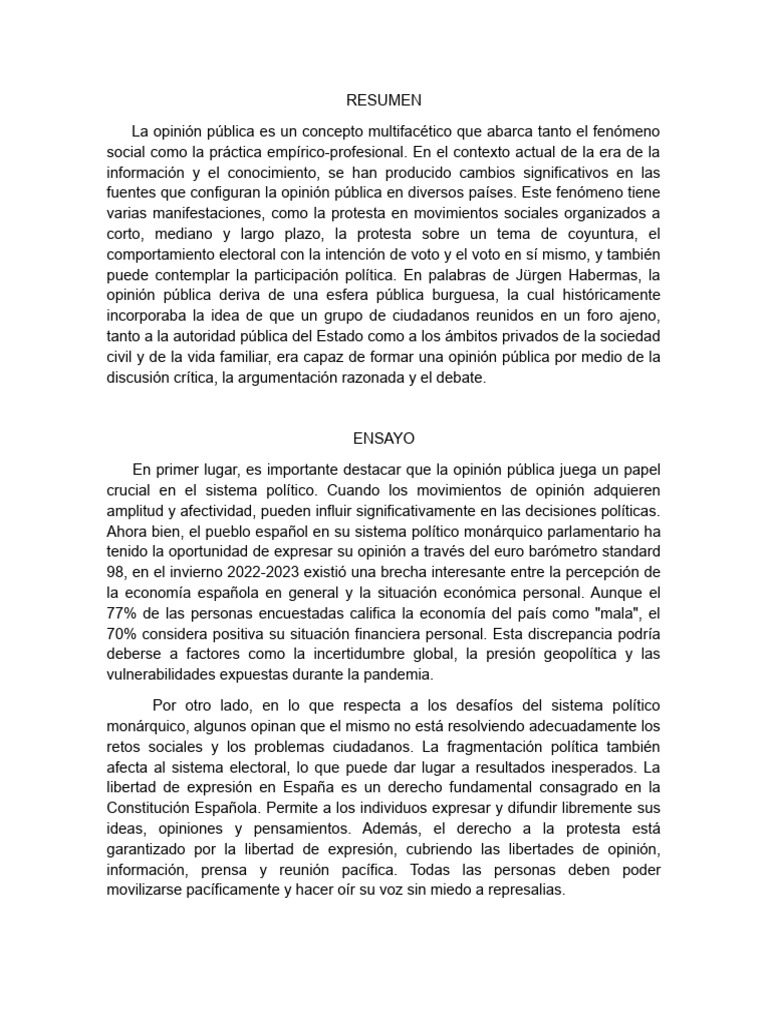 RESUMEN

La opinión pública es un concepto multifacético que abarca tanto el fenómeno social como la práctica empírico-profesional. En el contexto actual de la era de la información y el conocimiento, se han producido cambios significativos en las fuentes que configuran la opinión pública en diversos países. Este fenómeno tiene varias manifestaciones, como la protesta en movimientos sociales organizados a corto, mediano y largo plazo, la protesta sobre un tema de coyuntura, el comportamiento electoral con la intención de voto y el voto en sí mismo, y también puede contemplar la participación política. En palabras de Jürgen Habermas, la opinión pública deriva de una esfera pública burguesa, la cual históricamente incorporaba la idea de que un grupo de ciudadanos reunidos en un foro ajeno, tanto a la autoridad pública del Estado como a los ámbitos privados de la sociedad civil y de la vida familiar, era capaz de formar una opinión pública por medio de la discusión crítica, la argumentación razonada y el debate.

ENSAYO

En primer lugar, es importante destacar que la opinión pública juega un papel crucial en el sistema político. Cuando los movimientos de opinión adquieren amplitud y afectividad, pueden influir significativamente en las decisiones políticas. Ahora bien, el pueblo español en su sistema político monárquico parlamentario ha tenido la oportunidad de expresar su opinión a través del euro barómetro standard 98, en el invierno 2022-2023 existió una brecha interesante entre la percepción de la economía española en general y la situación económica personal. Aunque el 77% de las personas encuestadas califica la economía del país como "mala", el 70% considera positiva su situación financiera personal. Esta discrepancia podría deberse a factores como la incertidumbre global, la presión geopolítica y las vulnerabilidades expuestas durante la pandemia.

Por otro lado, en lo que respecta a los desafíos del sistema político monárquico, algunos opinan que el mismo no está resolviendo adecuadamente los retos sociales y los problemas ciudadanos. La fragmentación política también afecta al sistema electoral, lo que puede dar lugar a resultados inesperados. La libertad de expresión en España es un derecho fundamental consagrado en la Constitución Española. Permite a los individuos expresar y difundir libremente sus ideas, opiniones y pensamientos. Además, el derecho a la protesta está garantizado por la libertad de expresión, cubriendo las libertades de opinión, información, prensa y reunión pacífica. Todas las personas deben poder movilizarse pacíficamente y hacer oír su voz sin miedo a represalias.